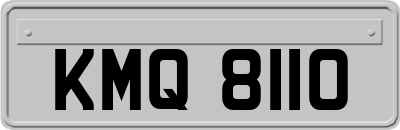 KMQ 8110